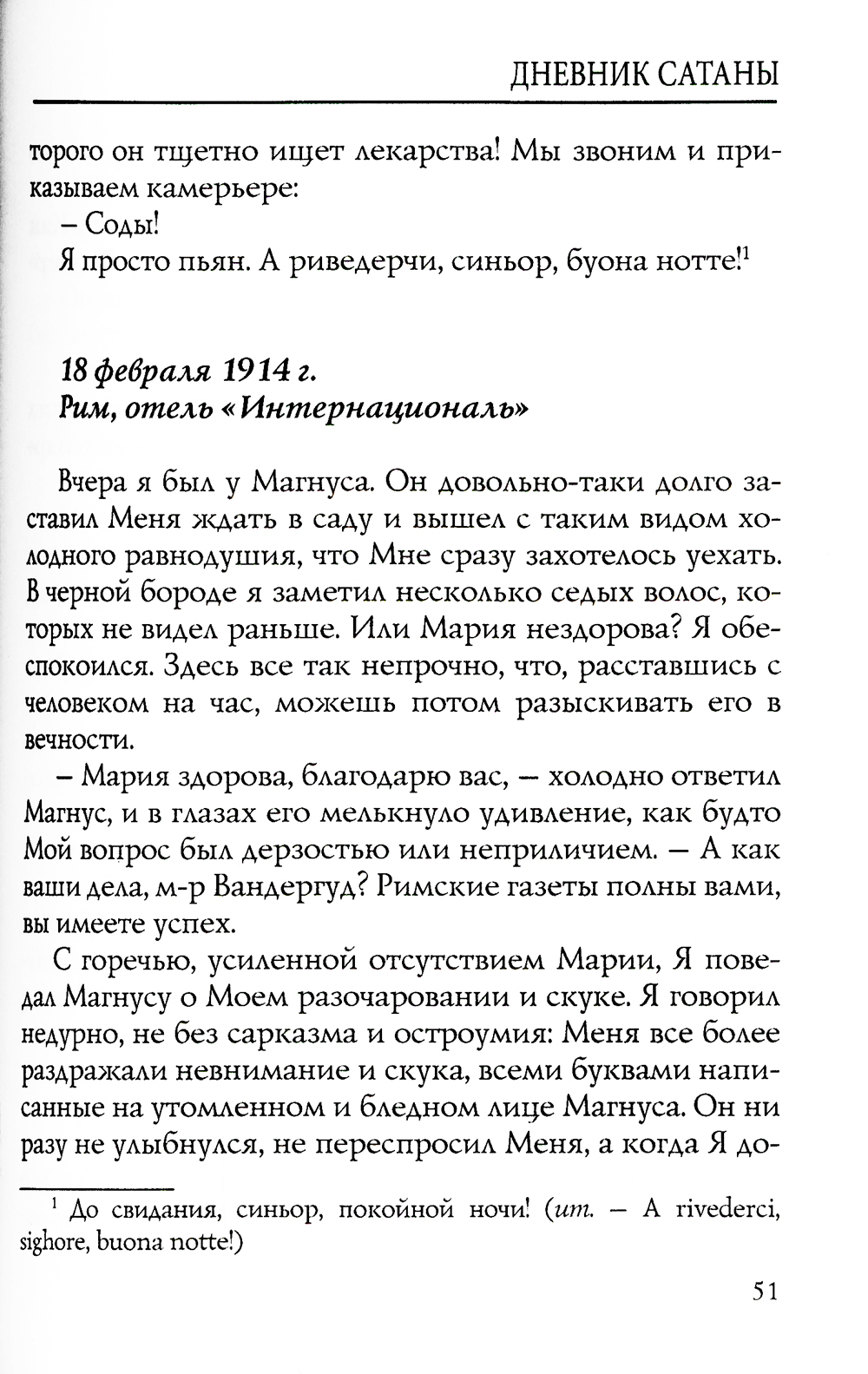 ДНЕВНИК САТАНЫ

торого он тщетно ищет лекарства! Мы звоним и приказываем камерьере:

– Соды!

Я просто пьян. А риведерчи, синьор, буона нотте!$^1$

18 февраля 1914 г.
Рим, отель «Интернациональ»

Вчера я был у Магнуса. Он довольно-таки долго заставил Меня ждать в саду и вышел с таким видом холодного равнодушия, что Мне сразу захотелось уехать. В черной бороде я заметил несколько седых волос, которых не видел раньше. Или Мария нездорова? Я обеспокоился. Здесь все так непрочно, что, расставшись с человеком на час, можешь потом разыскивать его в вечности.

– Мария здорова, благодарю вас, – холодно ответил Магнус, и в глазах его мелькнуло удивление, как будто Мой вопрос был дерзостью или неприличием. – А как ваши дела, м-р Вандергуд? Римские газеты полны вами, вы имеете успех.

С горечью, усиленной отсутствием Марии, Я поведал Магнусу о Моем разочаровании и скуке. Я говорил недурно, не без сарказма и остроумия: Меня все более раздражали невнимание и скука, всеми буквами написанные на утомленном и бледном лице Магнуса. Он ни разу не улыбнулся, не переспросил Меня, а когда Я до-

$^1$ До свидания, синьор, покойной ночи! (ит. – A rivederci, sighore, buona notte!)

51